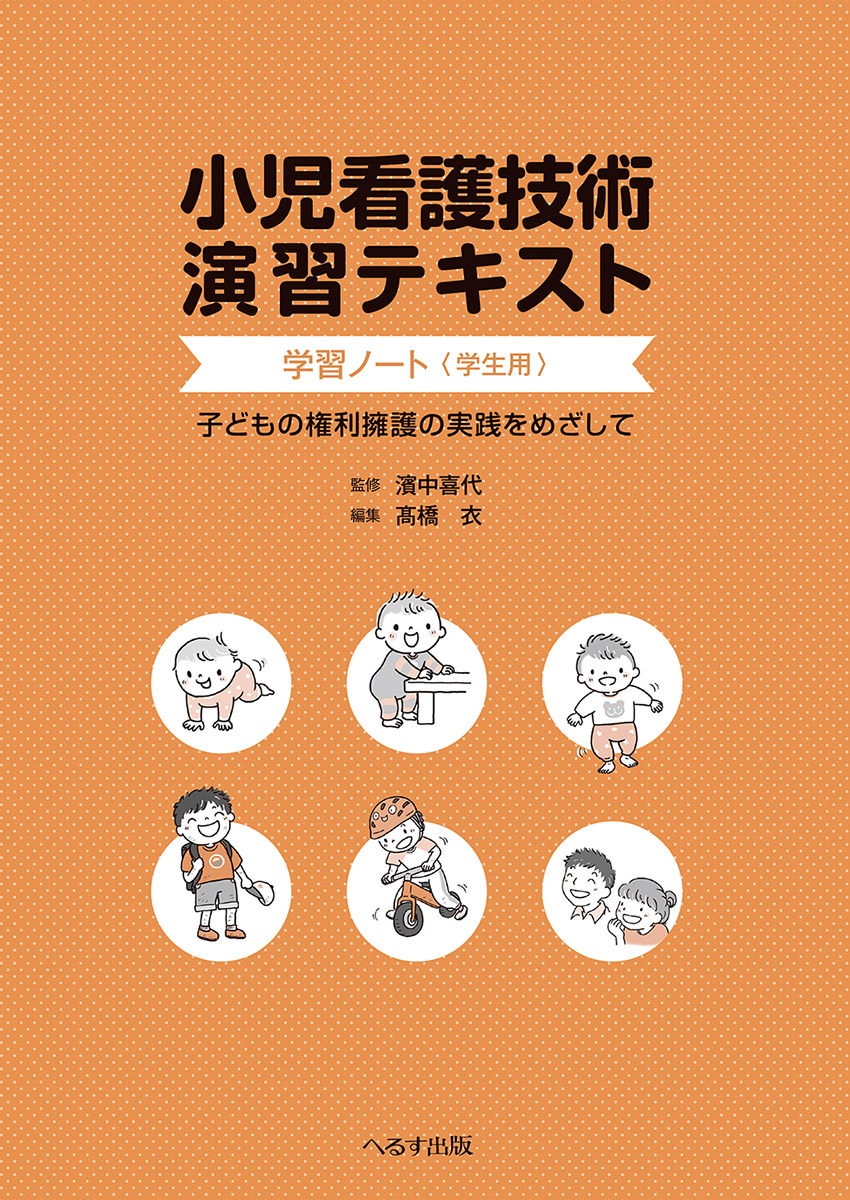 小児看護技術
演習テキスト

学習ノート〈学生用〉

子どもの権利擁護の実践をめざして

監修 濱中喜代
編集 髙橋 衣

へるす出版